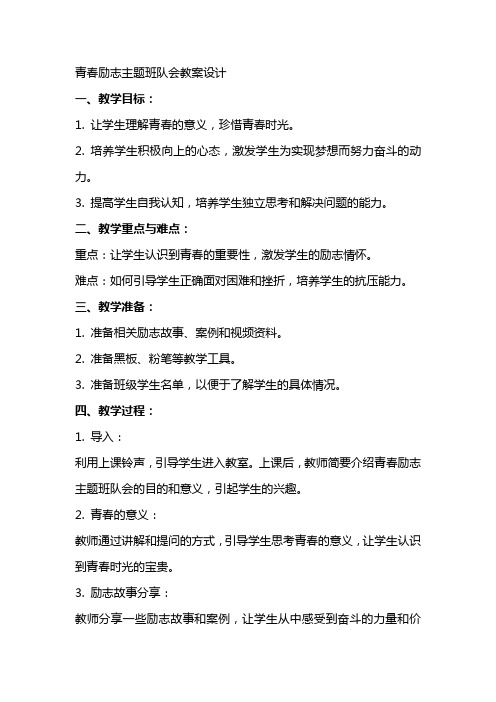 青春励志主题班队会教案设计

一、教学目标：

1. 让学生理解青春的意义，珍惜青春时光。

2. 培养学生积极向上的心态，激发学生为实现梦想而努力奋斗的动力。

3. 提高学生自我认知，培养学生独立思考和解决问题的能力。

二、教学重点与难点：

重点：让学生认识到青春的重要性，激发学生的励志情怀。

难点：如何引导学生正确面对困难和挫折，培养学生的抗压能力。

三、教学准备：

1. 准备相关励志故事、案例和视频资料。

2. 准备黑板、粉笔等教学工具。

3. 准备班级学生名单，以便于了解学生的具体情况。

四、教学过程：

1. 导入：

利用上课铃声，引导学生进入教室。上课后，教师简要介绍青春励志主题班队会的目的和意义，引起学生的兴趣。

2. 青春的意义：

教师通过讲解和提问的方式，引导学生思考青春的意义，让学生认识到青春时光的宝贵。

3. 励志故事分享：

教师分享一些励志故事和案例，让学生从中感受到奋斗的力量和价